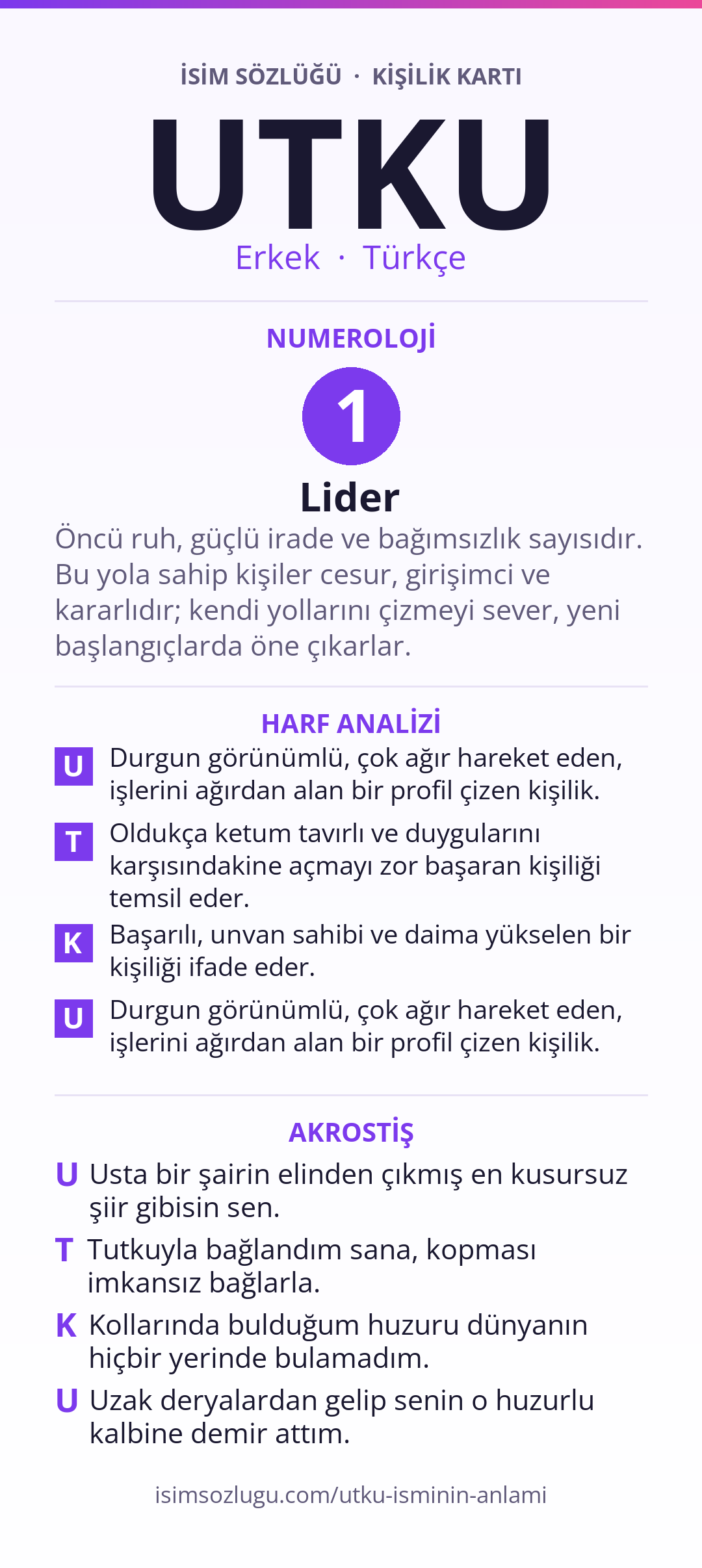 İSİM SÖZLÜĞÜ · KİŞİLİK KARTI

UTKU

Erkek · Türkçe

NUMEROLOJİ

1

Lider

Öncü ruh, güçlü irade ve bağımsızlık sayısıdır. Bu yola sahip kişiler cesur, girişimci ve kararlıdır; kendi yollarını çizmeyi sever, yeni başlangıçlarda öne çıkarlar.

HARF ANALİZİ

U Durgun görünümlü, çok ağır hareket eden, işlerini ağırdan alan bir profil çizen kişilik.

T Oldukça ketum tavırlı ve duygularını karşısındakine açmayı zor başaran kişiliği temsil eder.

K Başarılı, unvan sahibi ve daima yükselen bir kişiliği ifade eder.

U Durgun görünümlü, çok ağır hareket eden, işlerini ağırdan alan bir profil çizen kişilik.

AKROSTİŞ

U Usta bir şairin elinden çıkmış en kusursuz şiir gibisin sen.

T Tutkuyla bağlandım sana, kopması imkansız bağlarla.

K Kollarında bulduğum huzuru dünyanın hiçbir yerinde bulamadım.

U Uzak deryalardan gelip senin o huzurlu kalbine demir attım.

isimsozlugu.com/utku-isminin-anlami